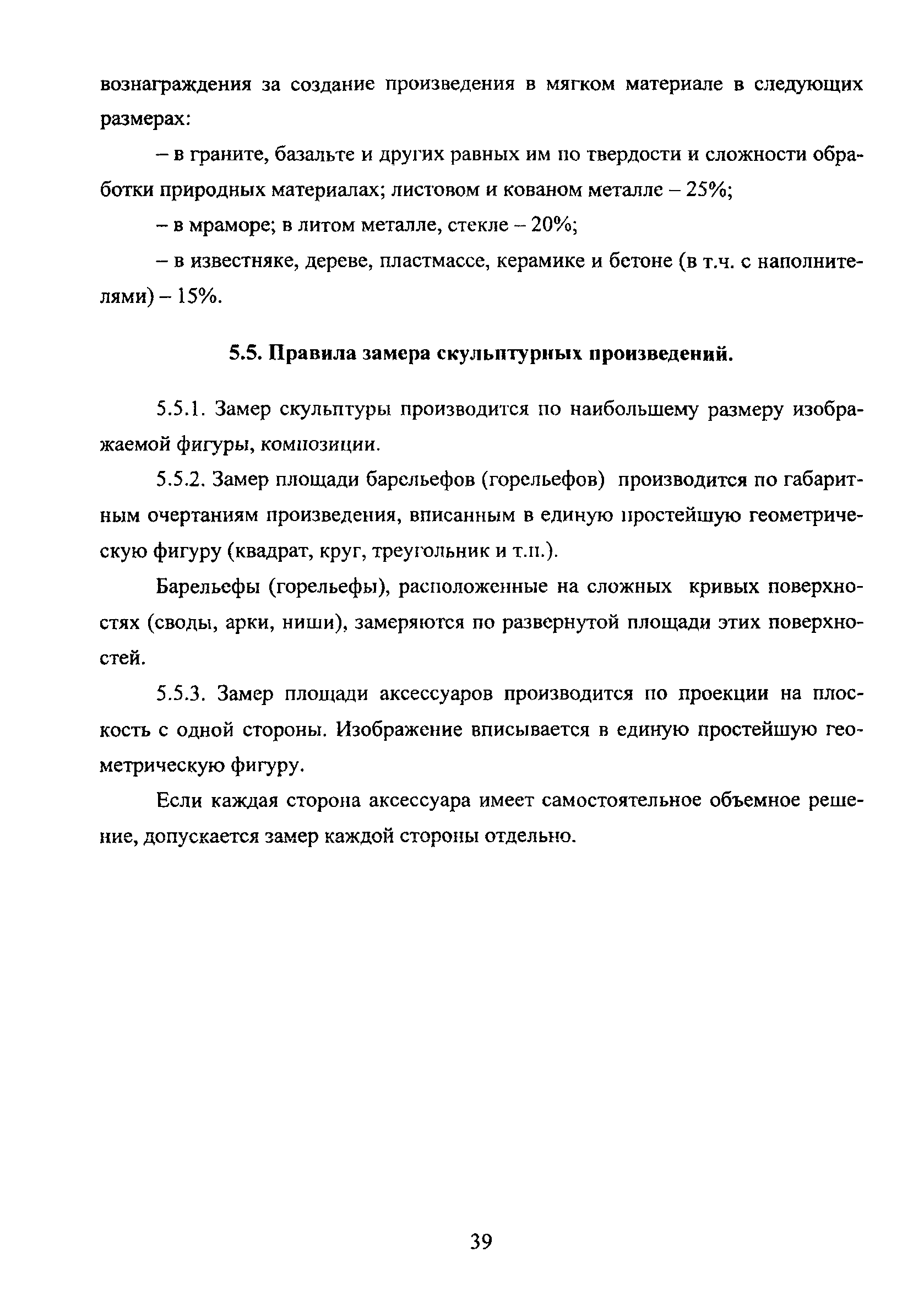 вознаграждения за создание произведения в мягком материале в следующих размерах:

– в граните, базальте и других равных им по твердости и сложности обработки природных материалах; листовом и кованом металле – 25%;

– в мраморе; в литом металле, стекле – 20%;

– в известняке, дереве, пластмассе, керамике и бетоне (в т.ч. с наполнителями) – 15%.

5.5. Правила замера скульптурных произведений.

5.5.1. Замер скульптуры производится по наибольшему размеру изображаемой фигуры, композиции.

5.5.2. Замер площади барельефов (горельефов) производится по габаритным очертаниям произведения, вписанным в единую простейшую геометрическую фигуру (квадрат, круг, треугольник и т.п.).

Барельефы (горельефы), расположенные на сложных кривых поверхностях (своды, арки, ниши), замеряются по развернутой площади этих поверхностей.

5.5.3. Замер площади аксессуаров производится по проекции на плоскость с одной стороны. Изображение вписывается в единую простейшую геометрическую фигуру.

Если каждая сторона аксессуара имеет самостоятельное объемное решение, допускается замер каждой стороны отдельно.

39